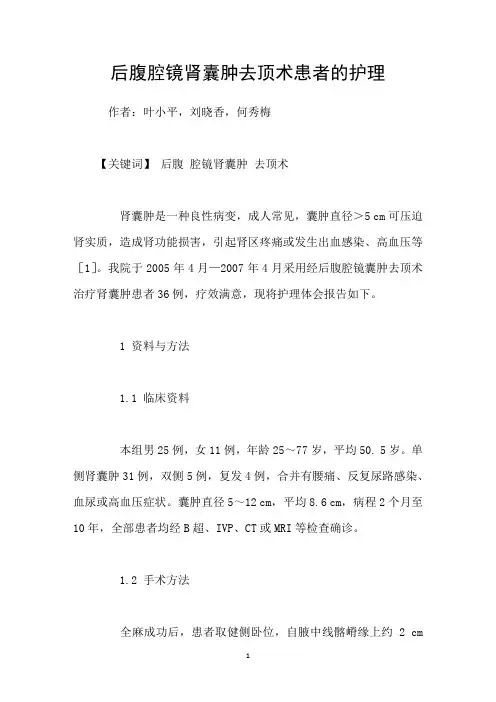 后腹腔镜肾囊肿去顶术患者的护理

作者：叶小平，刘晓香，何秀梅

【关键词】 后腹 腔镜肾囊肿 去顶术

肾囊肿是一种良性病变，成人常见，囊肿直径＞5 cm 可压迫肾实质，造成肾功能损害，引起肾区疼痛或发生出血感染、高血压等［1］。我院于 2005 年 4 月—2007 年 4 月采用经后腹腔镜囊肿去顶术治疗肾囊肿患者 36 例，疗效满意，现将护理体会报告如下。

1 资料与方法

1.1 临床资料

本组男 25 例，女 11 例，年龄 25～77 岁，平均 50. 5 岁。单侧肾囊肿 31 例，双侧 5 例，复发 4 例，合并有腰痛、反复尿路感染、血尿或高血压症状。囊肿直径 5～12 cm，平均 8.6 cm，病程 2 个月至 10 年，全部患者均经 B 超、IVP、CT 或 MRI 等检查确诊。

1.2 手术方法

全麻成功后，患者取健侧卧位，自腋中线髂嵴缘上约 2 cm

1